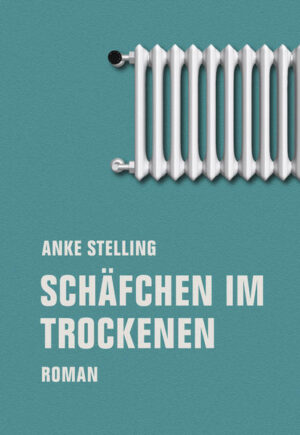 ANKE STELLING

SCHÄFCHEN IM TROCKENEN

ROMAN